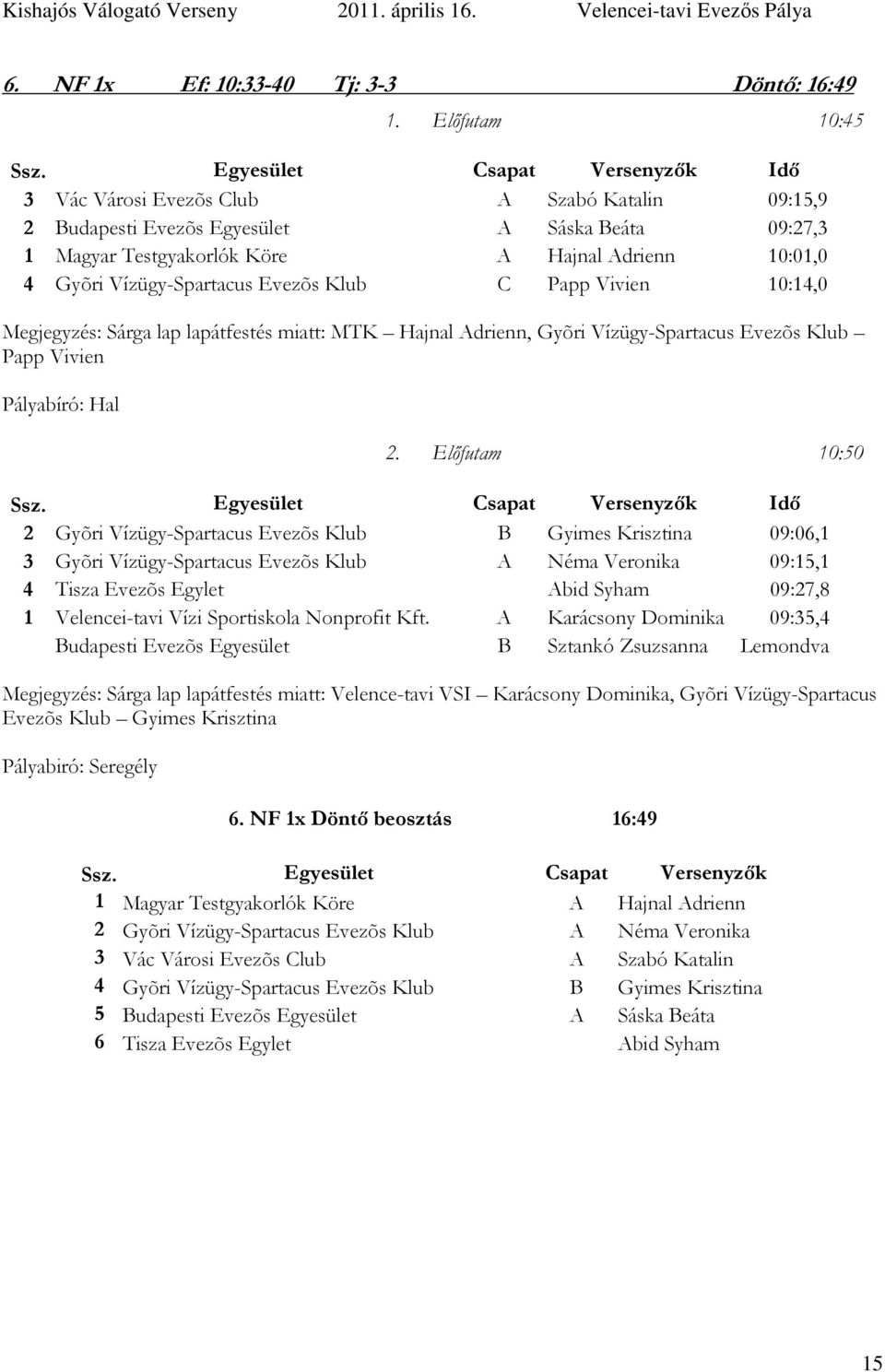 Kishajós Válogató Verseny 2011. április 16. Velencei-tavi Evezős Pálya

6. NF 1x Ef: 10:33-40 Tj: 3-3 Döntő: 16:49

1. Előfutam 10:45

| Ssz. | Egyesület | Csapat | Versenyzők | Idő |
|---|---|---|---|---|
| 3 | Vác Városi Evezõs Club | A | Szabó Katalin | 09:15,9 |
| 2 | Budapesti Evezõs Egyesület | A | Sáska Beáta | 09:27,3 |
| 1 | Magyar Testgyakorlók Köre | A | Hajnal Adrienn | 10:01,0 |
| 4 | Gyõri Vízügy-Spartacus Evezõs Klub | C | Papp Vivien | 10:14,0 |

Megjegyzés: Sárga lap lapátfestés miatt: MTK – Hajnal Adrienn, Gyõri Vízügy-Spartacus Evezõs Klub – Papp Vivien

Pályabíró: Hal

2. Előfutam 10:50

| Ssz. | Egyesület | Csapat | Versenyzők | Idő |
|---|---|---|---|---|
| 2 | Gyõri Vízügy-Spartacus Evezõs Klub | B | Gyimes Krisztina | 09:06,1 |
| 3 | Gyõri Vízügy-Spartacus Evezõs Klub | A | Néma Veronika | 09:15,1 |
| 4 | Tisza Evezõs Egylet | | Abid Syham | 09:27,8 |
| 1 | Velencei-tavi Vízi Sportiskola Nonprofit Kft. | A | Karácsony Dominika | 09:35,4 |
| | Budapesti Evezõs Egyesület | B | Sztankó Zsuzsanna | Lemondva |

Megjegyzés: Sárga lap lapátfestés miatt: Velence-tavi VSI – Karácsony Dominika, Gyõri Vízügy-Spartacus Evezõs Klub – Gyimes Krisztina

Pályabiró: Seregély

6. NF 1x Döntő beosztás 16:49

| Ssz. | Egyesület | Csapat | Versenyzők |
|---|---|---|---|
| 1 | Magyar Testgyakorlók Köre | A | Hajnal Adrienn |
| 2 | Gyõri Vízügy-Spartacus Evezõs Klub | A | Néma Veronika |
| 3 | Vác Városi Evezõs Club | A | Szabó Katalin |
| 4 | Gyõri Vízügy-Spartacus Evezõs Klub | B | Gyimes Krisztina |
| 5 | Budapesti Evezõs Egyesület | A | Sáska Beáta |
| 6 | Tisza Evezõs Egylet | | Abid Syham |

15